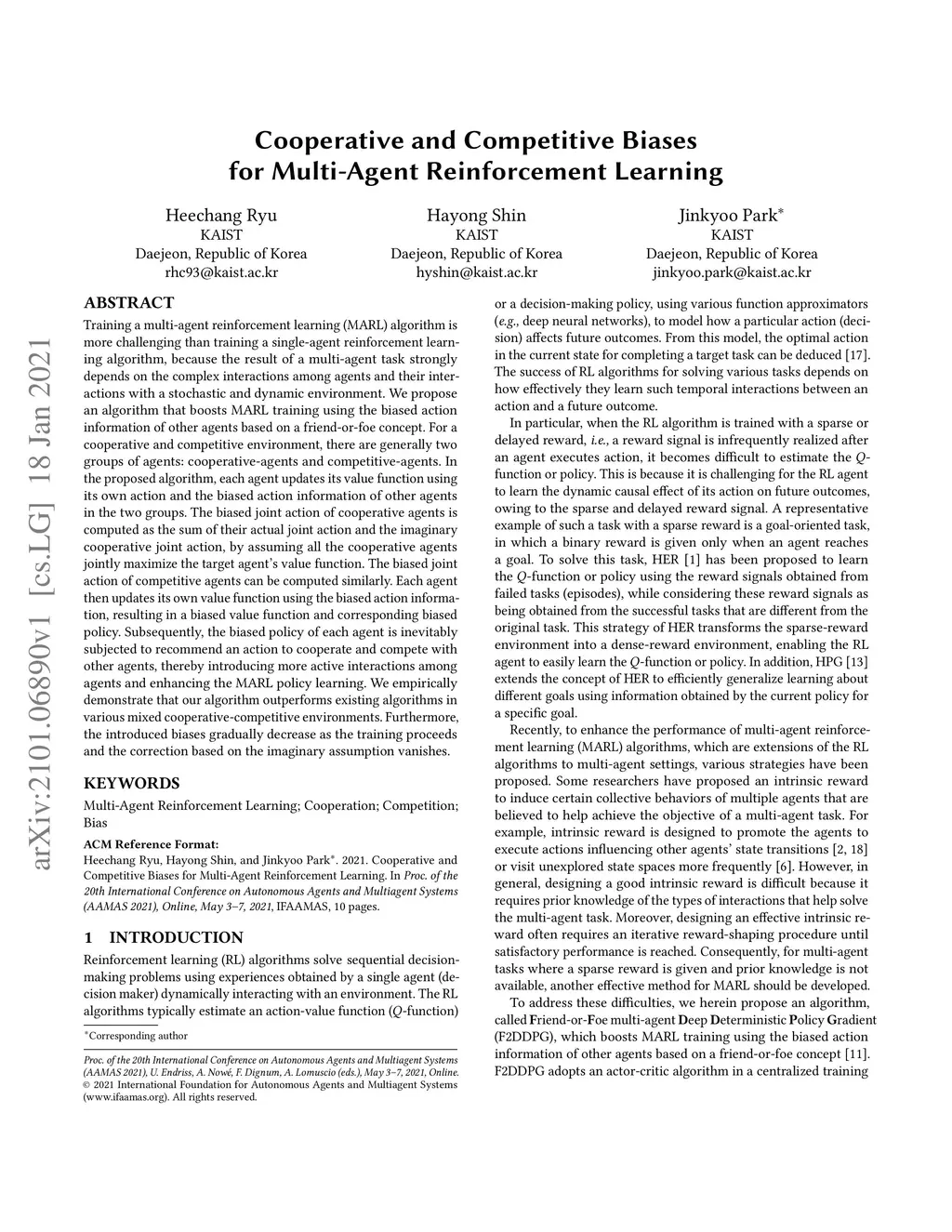 arXiv:2101.06890v1 [cs.LG] 18 Jan 2021

Cooperative and Competitive Biases for Multi-Agent Reinforcement Learning

Heechang Ryu
KAIST
Daejeon, Republic of Korea
rhc93@kaist.ac.kr

Hayong Shin
KAIST
Daejeon, Republic of Korea
hyshin@kaist.ac.kr

Jinkyoo Park*
KAIST
Daejeon, Republic of Korea
jinkyoo.park@kaist.ac.kr

ABSTRACT

Training a multi-agent reinforcement learning (MARL) algorithm is more challenging than training a single-agent reinforcement learning algorithm, because the result of a multi-agent task strongly depends on the complex interactions among agents and their interactions with a stochastic and dynamic environment. We propose an algorithm that boosts MARL training using the biased action information of other agents based on a friend-or-foe concept. For a cooperative and competitive environment, there are generally two groups of agents: cooperative-agents and competitive-agents. In the proposed algorithm, each agent updates its value function using its own action and the biased action information of other agents in the two groups. The biased joint action of cooperative agents is computed as the sum of their actual joint action and the imaginary cooperative joint action, by assuming all the cooperative agents jointly maximize the target agent's value function. The biased joint action of competitive agents can be computed similarly. Each agent then updates its own value function using the biased action information, resulting in a biased value function and corresponding biased policy. Subsequently, the biased policy of each agent is inevitably subjected to recommend an action to cooperate and compete with other agents, thereby introducing more active interactions among agents and enhancing the MARL policy learning. We empirically demonstrate that our algorithm outperforms existing algorithms in various mixed cooperative-competitive environments. Furthermore, the introduced biases gradually decrease as the training proceeds and the correction based on the imaginary assumption vanishes.

KEYWORDS

Multi-Agent Reinforcement Learning; Cooperation; Competition; Bias

ACM Reference Format:
Heechang Ryu, Hayong Shin, and Jinkyoo Park*. 2021. Cooperative and Competitive Biases for Multi-Agent Reinforcement Learning. In Proc. of the 20th International Conference on Autonomous Agents and Multiagent Systems (AAMAS 2021), Online, May 3–7, 2021, IFAAMAS, 10 pages.

1 INTRODUCTION

Reinforcement learning (RL) algorithms solve sequential decision-making problems using experiences obtained by a single agent (decision maker) dynamically interacting with an environment. The RL algorithms typically estimate an action-value function ($Q$-function)

*Corresponding author

Proc. of the 20th International Conference on Autonomous Agents and Multiagent Systems (AAMAS 2021), U. Endriss, A. Nowé, F. Dignum, A. Lomuscio (eds.), May 3–7, 2021, Online. © 2021 International Foundation for Autonomous Agents and Multiagent Systems (www.ifaamas.org). All rights reserved.

or a decision-making policy, using various function approximators (e.g., deep neural networks), to model how a particular action (decision) affects future outcomes. From this model, the optimal action in the current state for completing a target task can be deduced [17]. The success of RL algorithms for solving various tasks depends on how effectively they learn such temporal interactions between an action and a future outcome.

In particular, when the RL algorithm is trained with a sparse or delayed reward, i.e., a reward signal is infrequently realized after an agent executes action, it becomes difficult to estimate the $Q$-function or policy. This is because it is challenging for the RL agent to learn the dynamic causal effect of its action on future outcomes, owing to the sparse and delayed reward signal. A representative example of such a task with a sparse reward is a goal-oriented task, in which a binary reward is given only when an agent reaches a goal. To solve this task, HER [1] has been proposed to learn the $Q$-function or policy using the reward signals obtained from failed tasks (episodes), while considering these reward signals as being obtained from the successful tasks that are different from the original task. This strategy of HER transforms the sparse-reward environment into a dense-reward environment, enabling the RL agent to easily learn the $Q$-function or policy. In addition, HPG [13] extends the concept of HER to efficiently generalize learning about different goals using information obtained by the current policy for a specific goal.

Recently, to enhance the performance of multi-agent reinforcement learning (MARL) algorithms, which are extensions of the RL algorithms to multi-agent settings, various strategies have been proposed. Some researchers have proposed an intrinsic reward to induce certain collective behaviors of multiple agents that are believed to help achieve the objective of a multi-agent task. For example, intrinsic reward is designed to promote the agents to execute actions influencing other agents' state transitions [2, 18] or visit unexplored state spaces more frequently [6]. However, in general, designing a good intrinsic reward is difficult because it requires prior knowledge of the types of interactions that help solve the multi-agent task. Moreover, designing an effective intrinsic reward often requires an iterative reward-shaping procedure until satisfactory performance is reached. Consequently, for multi-agent tasks where a sparse reward is given and prior knowledge is not available, another effective method for MARL should be developed.

To address these difficulties, we herein propose an algorithm, called Friend-or-Foe multi-agent Deep Deterministic Policy Gradient (F2DDPG), which boosts MARL training using the biased action information of other agents based on a friend-or-foe concept [11]. F2DDPG adopts an actor-critic algorithm in a centralized training